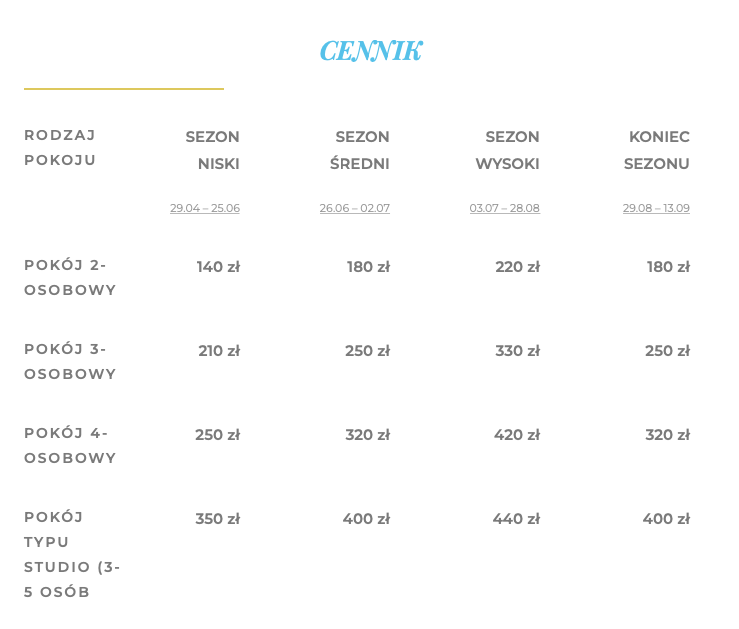 CENNIK

| RODZAJ POKOJU | SEZON NISKI 29.04 – 25.06 | SEZON ŚREDNI 26.06 – 02.07 | SEZON WYSOKI 03.07 – 28.08 | KONIEC SEZONU 29.08 – 13.09 |
|---|---|---|---|---|
| POKÓJ 2-OSOBOWY | 140 zł | 180 zł | 220 zł | 180 zł |
| POKÓJ 3-OSOBOWY | 210 zł | 250 zł | 330 zł | 250 zł |
| POKÓJ 4-OSOBOWY | 250 zł | 320 zł | 420 zł | 320 zł |
| POKÓJ TYPU STUDIO (3-5 OSÓB | 350 zł | 400 zł | 440 zł | 400 zł |